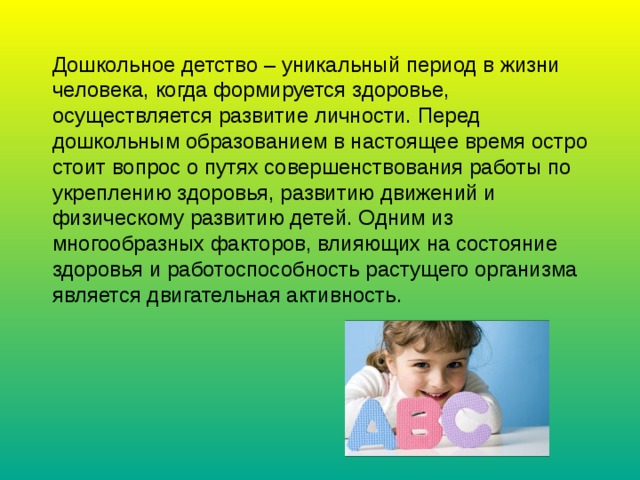 Дошкольное детство – уникальный период в жизни человека, когда формируется здоровье, осуществляется развитие личности. Перед дошкольным образованием в настоящее время остро стоит вопрос о путях совершенствования работы по укреплению здоровья, развитию движений и физическому развитию детей. Одним из многообразных факторов, влияющих на состояние здоровья и работоспособность растущего организма является двигательная активность.

ABC